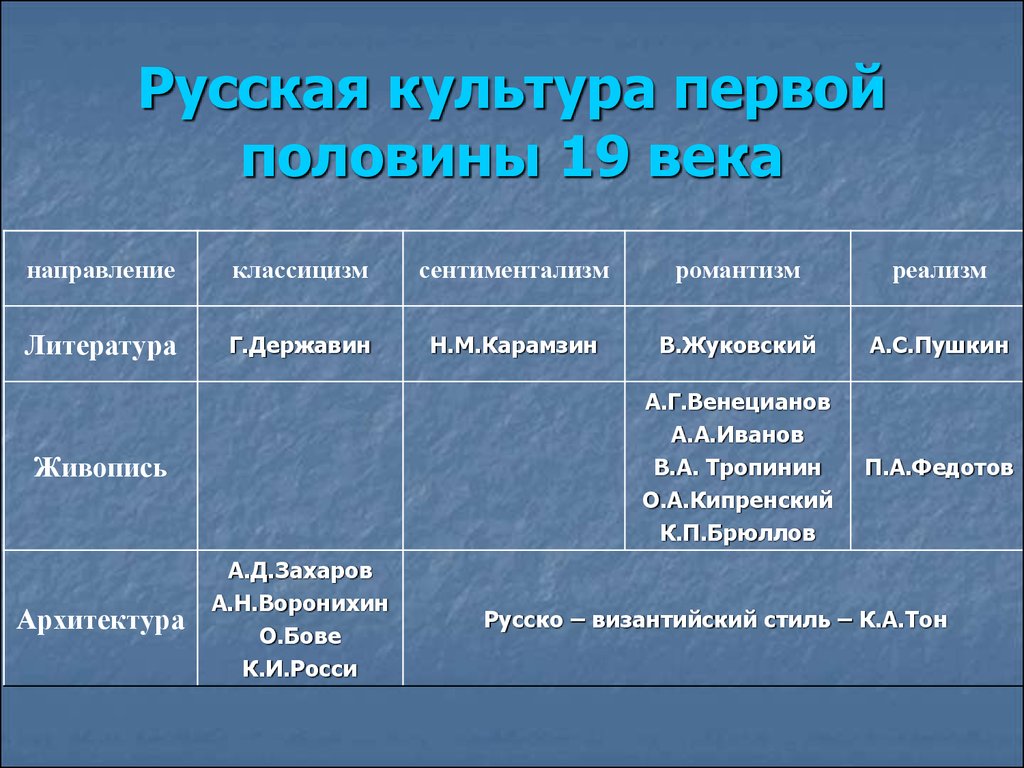 Русская культура первой половины 19 века

| направление | классицизм | сентиментализм | романтизм | реализм |
|---|---|---|---|---|
| Литература | Г.Державин | Н.М.Карамзин | В.Жуковский | А.С.Пушкин |
| Живопись | | | А.Г.Венецианов А.А.Иванов В.А. Тропинин О.А.Кипренский К.П.Брюллов | П.А.Федотов |
| Архитектура | А.Д.Захаров А.Н.Воронихин О.Бове К.И.Росси | Русско – византийский стиль – К.А.Тон | | |